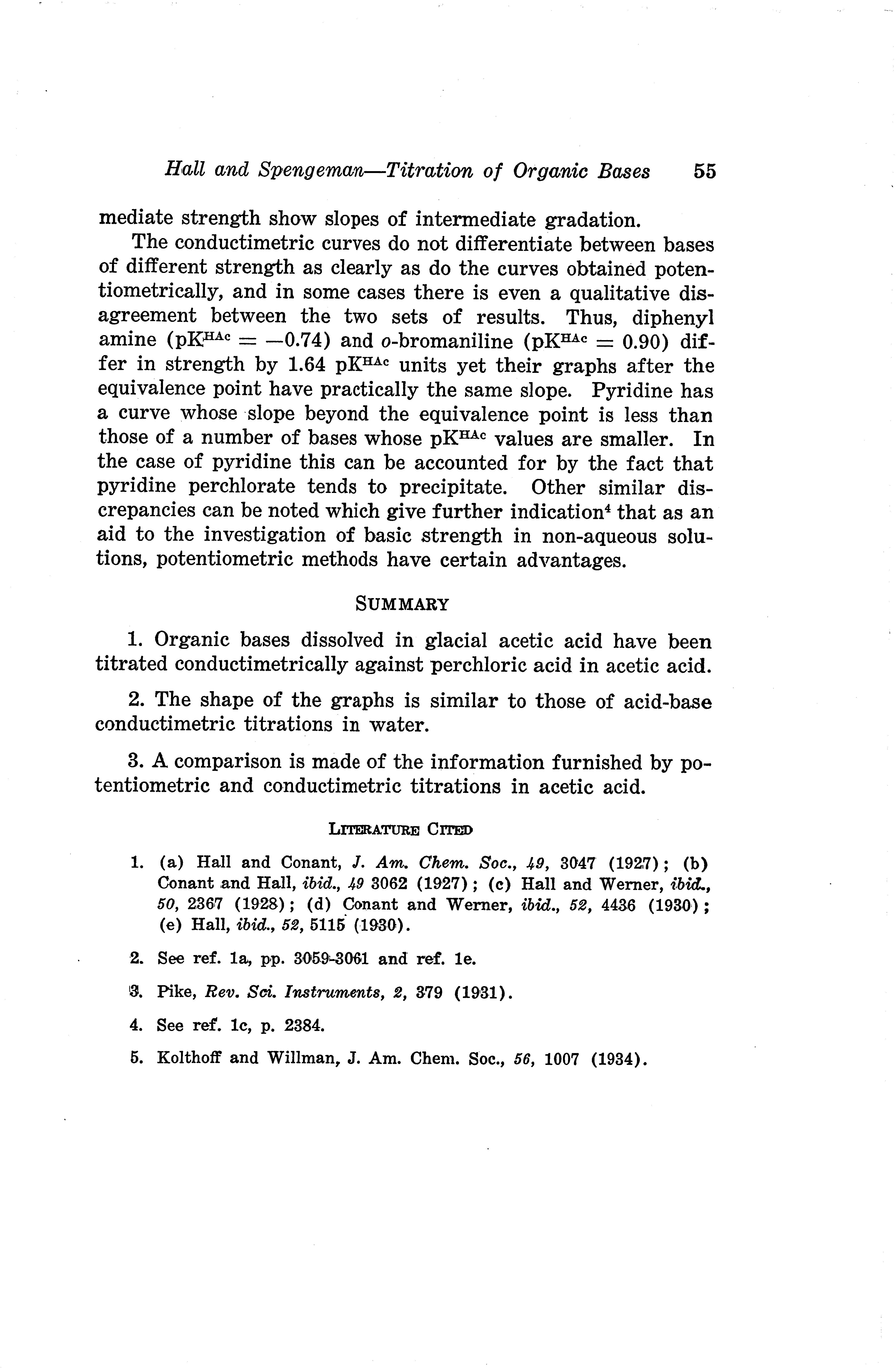 Hall and Spengeman—Titration of Organic Bases 55

mediate strength show slopes of intermediate gradation.

The conductimetric curves do not differentiate between bases of different strength as clearly as do the curves obtained potentiometrically, and in some cases there is even a qualitative disagreement between the two sets of results. Thus, diphenyl amine ($pK^{HAc} = -0.74$) and o-bromaniline ($pK^{HAc} = 0.90$) differ in strength by 1.64 $pK^{HAc}$ units yet their graphs after the equivalence point have practically the same slope. Pyridine has a curve whose slope beyond the equivalence point is less than those of a number of bases whose $pK^{HAc}$ values are smaller. In the case of pyridine this can be accounted for by the fact that pyridine perchlorate tends to precipitate. Other similar discrepancies can be noted which give further indication$^4$ that as an aid to the investigation of basic strength in non-aqueous solutions, potentiometric methods have certain advantages.

SUMMARY

1. Organic bases dissolved in glacial acetic acid have been titrated conductimetrically against perchloric acid in acetic acid.

2. The shape of the graphs is similar to those of acid-base conductimetric titrations in water.

3. A comparison is made of the information furnished by potentiometric and conductimetric titrations in acetic acid.

LITERATURE CITED

1. (a) Hall and Conant, J. Am. Chem. Soc., 49, 3047 (1927); (b) Conant and Hall, ibid., 49 3062 (1927); (c) Hall and Werner, ibid., 50, 2367 (1928); (d) Conant and Werner, ibid., 52, 4436 (1930); (e) Hall, ibid., 52, 5115 (1930).

2. See ref. 1a, pp. 3059-3061 and ref. 1e.

3. Pike, Rev. Sci. Instruments, 2, 379 (1931).

4. See ref. 1c, p. 2384.

5. Kolthoff and Willman, J. Am. Chem. Soc., 56, 1007 (1934).